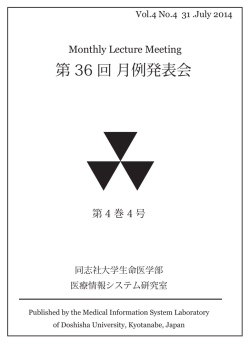 Vol.4 No.4 31 .July 2014

Monthly Lecture Meeting
第 36 回 月例発表会

第 4 巻 4 号

同志社大学生命医学部
医療情報システム研究室

Published by the Medical Information System Laboratory of Doshisha University, Kyotanabe, Japan